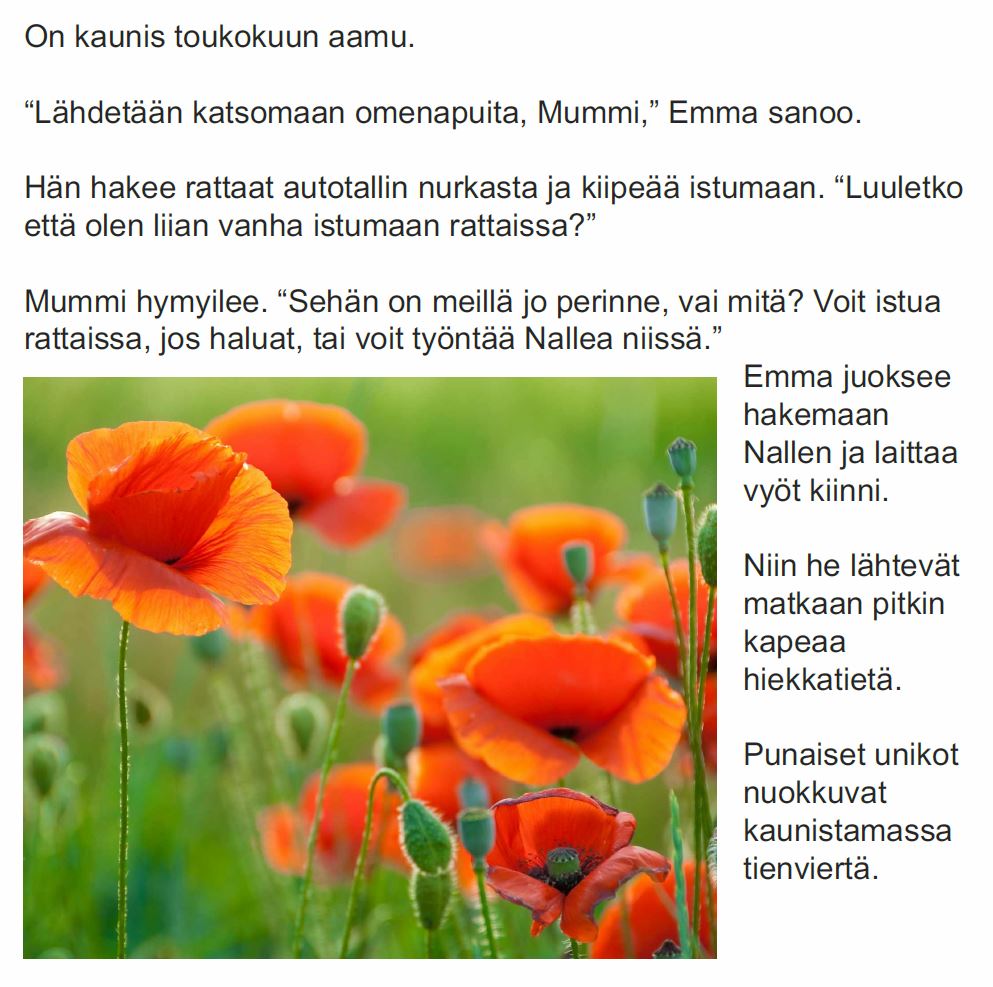 On kaunis toukokuun aamu.

"Lähdetään katsomaan omenapuita, Mummi," Emma sanoo.

Hän hakee rattaat autotallin nurkasta ja kiipeää istumaan. "Luuletko että olen liian vanha istumaan rattaissa?"

Mummi hymyilee. "Sehän on meillä jo perinne, vai mitä? Voit istua rattaissa, jos haluat, tai voit työntää Nallea niissä."

Emma juoksee hakemaan Nallen ja laittaa vyöt kiinni.

Niin he lähtevät matkaan pitkin kapeaa hiekkatietä.

Punaiset unikot nuokkuvat kaunistamassa tienviertä.